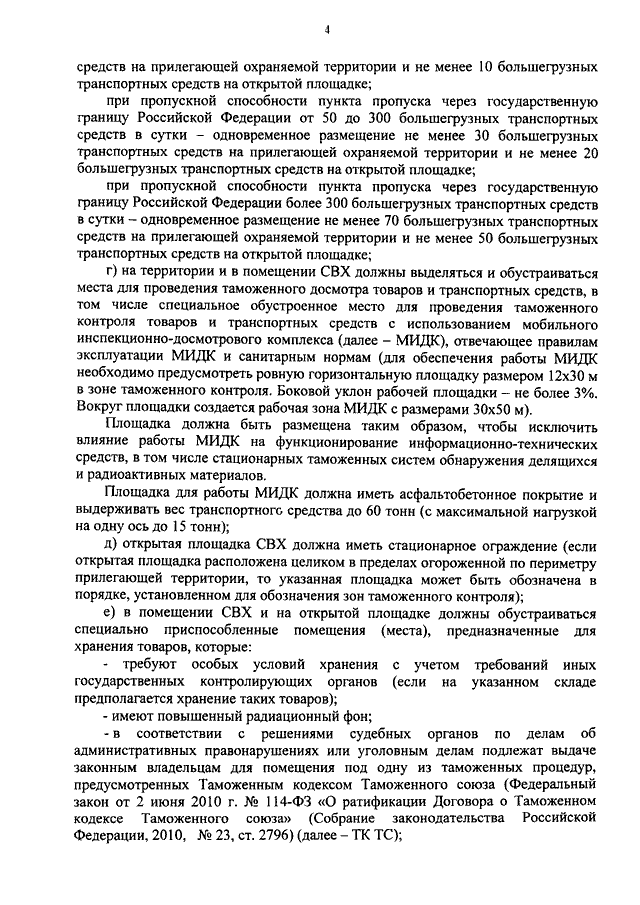 4

средств на прилегающей охраняемой территории и не менее 10 большегрузных транспортных средств на открытой площадке;

при пропускной способности пункта пропуска через государственную границу Российской Федерации от 50 до 300 большегрузных транспортных средств в сутки – одновременное размещение не менее 30 большегрузных транспортных средств на прилегающей охраняемой территории и не менее 20 большегрузных транспортных средств на открытой площадке;

при пропускной способности пункта пропуска через государственную границу Российской Федерации более 300 большегрузных транспортных средств в сутки – одновременное размещение не менее 70 большегрузных транспортных средств на прилегающей охраняемой территории и не менее 50 большегрузных транспортных средств на открытой площадке;

г) на территории и в помещении СВХ должны выделяться и обустраиваться места для проведения таможенного досмотра товаров и транспортных средств, в том числе специальное обустроенное место для проведения таможенного контроля товаров и транспортных средств с использованием мобильного инспекционно-досмотрового комплекса (далее – МИДК), отвечающее правилам эксплуатации МИДК и санитарным нормам (для обеспечения работы МИДК необходимо предусмотреть ровную горизонтальную площадку размером 12х30 м в зоне таможенного контроля. Боковой уклон рабочей площадки – не более 3%. Вокруг площадки создается рабочая зона МИДК с размерами 30х50 м).

Площадка должна быть размещена таким образом, чтобы исключить влияние работы МИДК на функционирование информационно-технических средств, в том числе стационарных таможенных систем обнаружения делящихся и радиоактивных материалов.

Площадка для работы МИДК должна иметь асфальтобетонное покрытие и выдерживать вес транспортного средства до 60 тонн (с максимальной нагрузкой на одну ось до 15 тонн);

д) открытая площадка СВХ должна иметь стационарное ограждение (если открытая площадка расположена целиком в пределах огороженной по периметру прилегающей территории, то указанная площадка может быть обозначена в порядке, установленном для обозначения зон таможенного контроля);

е) в помещении СВХ и на открытой площадке должны обустраиваться специально приспособленные помещения (места), предназначенные для хранения товаров, которые:

- требуют особых условий хранения с учетом требований иных государственных контролирующих органов (если на указанном складе предполагается хранение таких товаров);

- имеют повышенный радиационный фон;

- в соответствии с решениями судебных органов по делам об административных правонарушениях или уголовным делам подлежат выдаче законным владельцам для помещения под одну из таможенных процедур, предусмотренных Таможенным кодексом Таможенного союза (Федеральный закон от 2 июня 2010 г. № 114-ФЗ «О ратификации Договора о Таможенном кодексе Таможенного союза» (Собрание законодательства Российской Федерации, 2010, № 23, ст. 2796) (далее – ТК ТС);